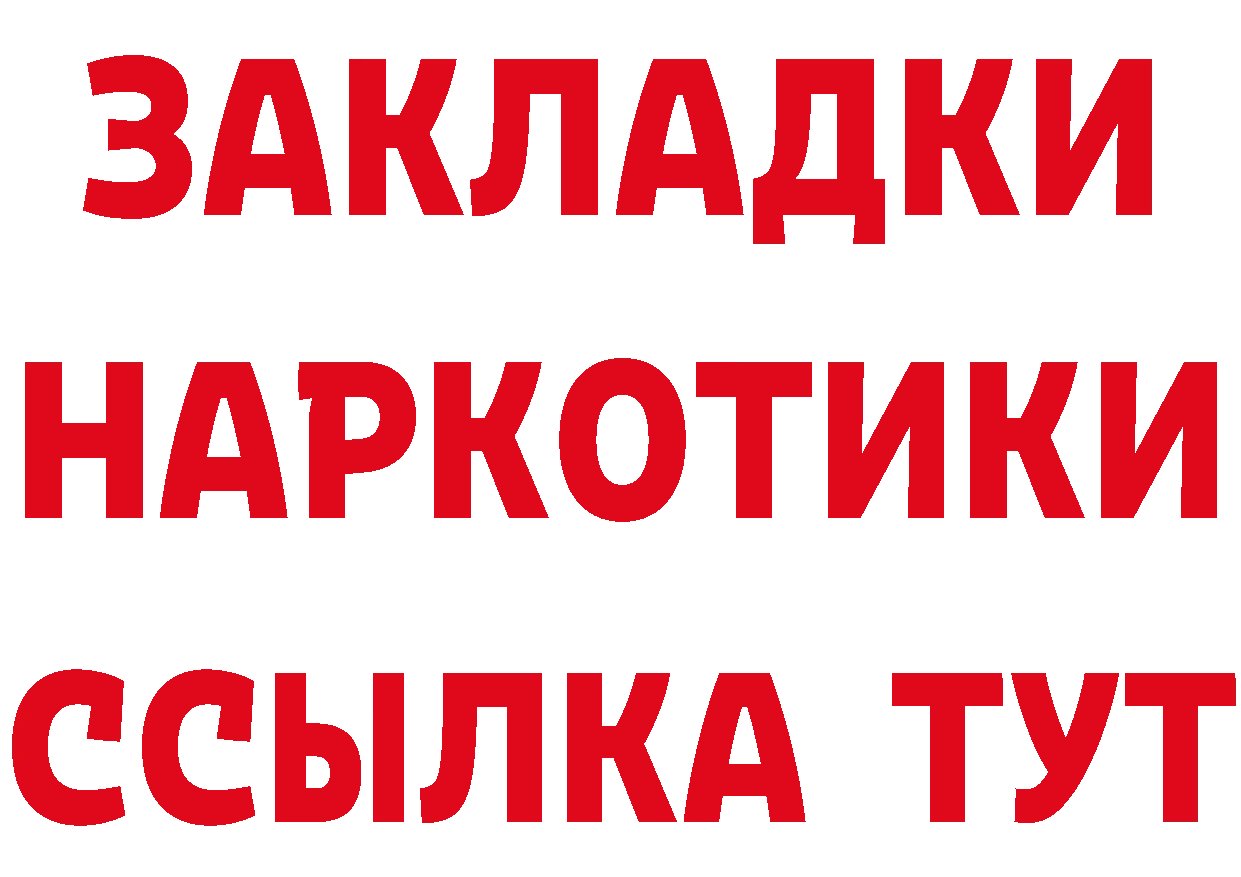 ЗАКЛАДКИ
НАРКОТИКИ
ССЫЛКА ТУТ